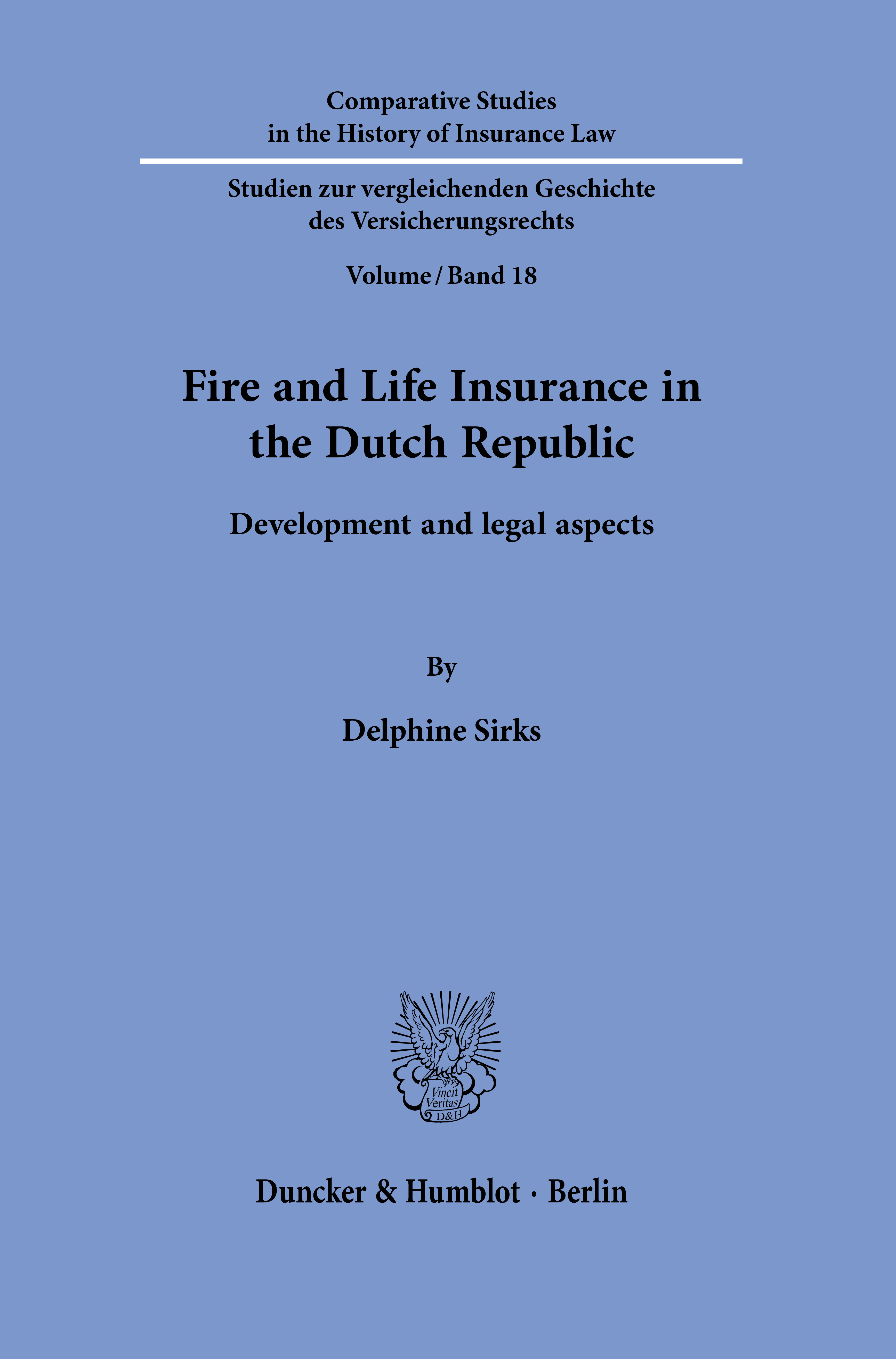 Comparative Studies
in the History of Insurance Law

Studien zur vergleichenden Geschichte
des Versicherungsrechts

Volume / Band 18

Fire and Life Insurance in
the Dutch Republic

Development and legal aspects

By

Delphine Sirks

Vincit
Veritas
D&H

Duncker & Humblot · Berlin